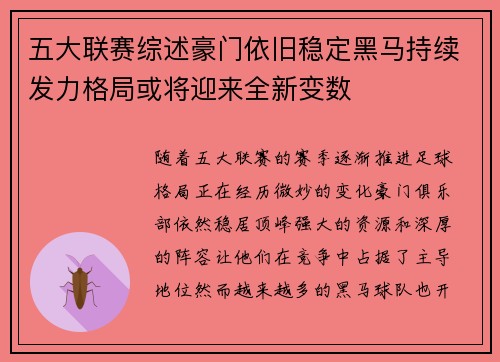 五大联赛综述豪门依旧稳定黑马持续发力格局或将迎来全新变数

随着五大联赛的赛季逐渐推进足球格局正在经历微妙的变化豪门俱乐部依然稳居顶峰强大的资源和深厚的阵容让他们在竞争中占据了主导地位然而越来越多的黑马球队也开